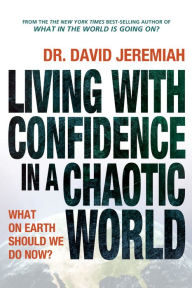 FROM THE THE NEW YORK TIMES BEST-SELLING AUTHOR OF
WHAT IN THE WORLD IS GOING ON?

DR. DAVID JEREMIAH

LIVING WITH CONFIDENCE IN A CHAOTIC WORLD

WHAT ON EARTH SHOULD WE DO NOW?